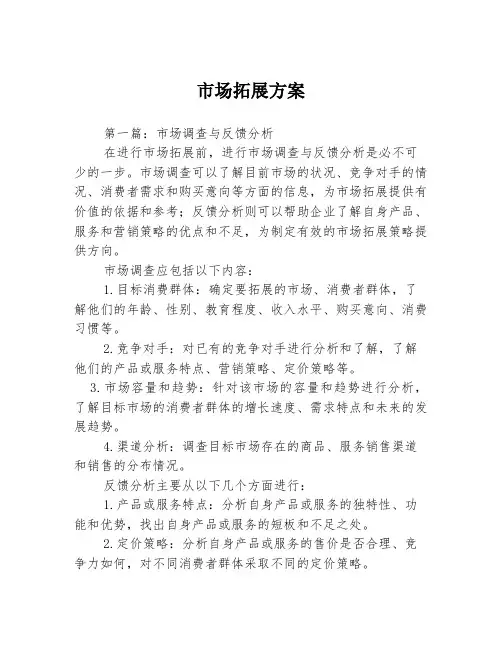 市场拓展方案

第一篇：市场调查与反馈分析

在进行市场拓展前，进行市场调查与反馈分析是必不可少的一步。市场调查可以了解目前市场的状况、竞争对手的情况、消费者需求和购买意向等方面的信息，为市场拓展提供有价值的依据和参考；反馈分析则可以帮助企业了解自身产品、服务和营销策略的优点和不足，为制定有效的市场拓展策略提供方向。

市场调查应包括以下内容：

1.目标消费群体：确定要拓展的市场、消费者群体，了解他们的年龄、性别、教育程度、收入水平、购买意向、消费习惯等。

2.竞争对手：对已有的竞争对手进行分析和了解，了解他们的产品或服务特点、营销策略、定价策略等。

3.市场容量和趋势：针对该市场的容量和趋势进行分析，了解目标市场的消费者群体的增长速度、需求特点和未来的发展趋势。

4.渠道分析：调查目标市场存在的商品、服务销售渠道和销售的分布情况。

反馈分析主要从以下几个方面进行：

1.产品或服务特点：分析自身产品或服务的独特性、功能和优势，找出自身产品或服务的短板和不足之处。

2.定价策略：分析自身产品或服务的售价是否合理、竞争力如何，对不同消费者群体采取不同的定价策略。